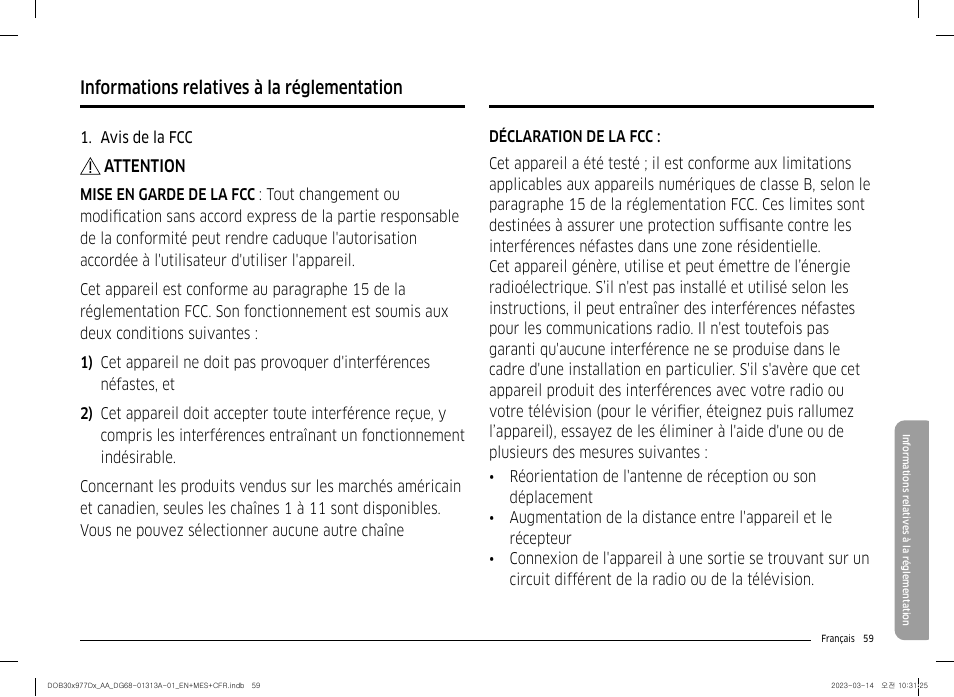 Informations relatives à la réglementation

1. Avis de la FCC

ATTENTION

MISE EN GARDE DE LA FCC : Tout changement ou modification sans accord express de la partie responsable de la conformité peut rendre caduque l'autorisation accordée à l'utilisateur d'utiliser l'appareil.

Cet appareil est conforme au paragraphe 15 de la réglementation FCC. Son fonctionnement est soumis aux deux conditions suivantes :

1) Cet appareil ne doit pas provoquer d'interférences néfastes, et

2) Cet appareil doit accepter toute interférence reçue, y compris les interférences entraînant un fonctionnement indésirable.

Concernant les produits vendus sur les marchés américain et canadien, seules les chaînes 1 à 11 sont disponibles. Vous ne pouvez sélectionner aucune autre chaîne

DÉCLARATION DE LA FCC :

Cet appareil a été testé ; il est conforme aux limitations applicables aux appareils numériques de classe B, selon le paragraphe 15 de la réglementation FCC. Ces limites sont destinées à assurer une protection suffisante contre les interférences néfastes dans une zone résidentielle.
Cet appareil génère, utilise et peut émettre de l'énergie radioélectrique. S'il n'est pas installé et utilisé selon les instructions, il peut entraîner des interférences néfastes pour les communications radio. Il n'est toutefois pas garanti qu'aucune interférence ne se produise dans le cadre d'une installation en particulier. S'il s'avère que cet appareil produit des interférences avec votre radio ou votre télévision (pour le vérifier, éteignez puis rallumez l'appareil), essayez de les éliminer à l'aide d'une ou de plusieurs des mesures suivantes :

• Réorientation de l'antenne de réception ou son déplacement
• Augmentation de la distance entre l'appareil et le récepteur
• Connexion de l'appareil à une sortie se trouvant sur un circuit différent de la radio ou de la télévision.

Informations relatives à la réglementation

Français 59

DOB30x977Dx_AA_DG68-01313A-01_EN+MES+CFR.indb 59

2023-03-14 오전 10:31:25